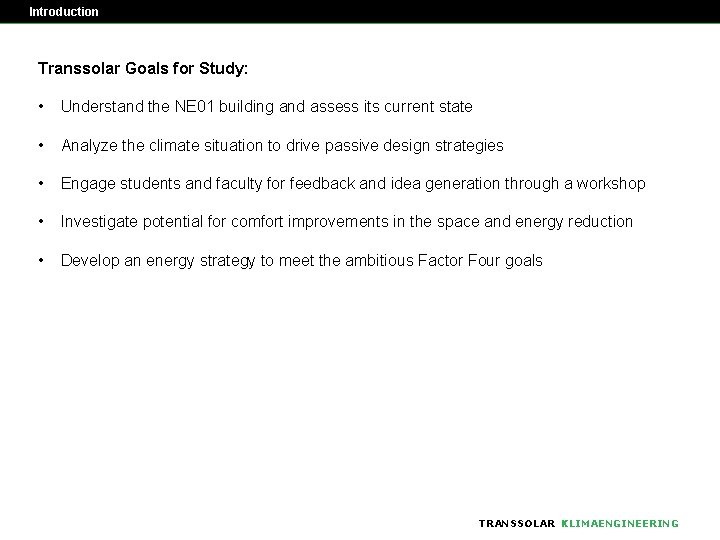 Introduction

Transsolar Goals for Study:

• Understand the NE01 building and assess its current state

• Analyze the climate situation to drive passive design strategies

• Engage students and faculty for feedback and idea generation through a workshop

• Investigate potential for comfort improvements in the space and energy reduction

• Develop an energy strategy to meet the ambitious Factor Four goals

TRANSSOLAR KLIMAENGINEERING